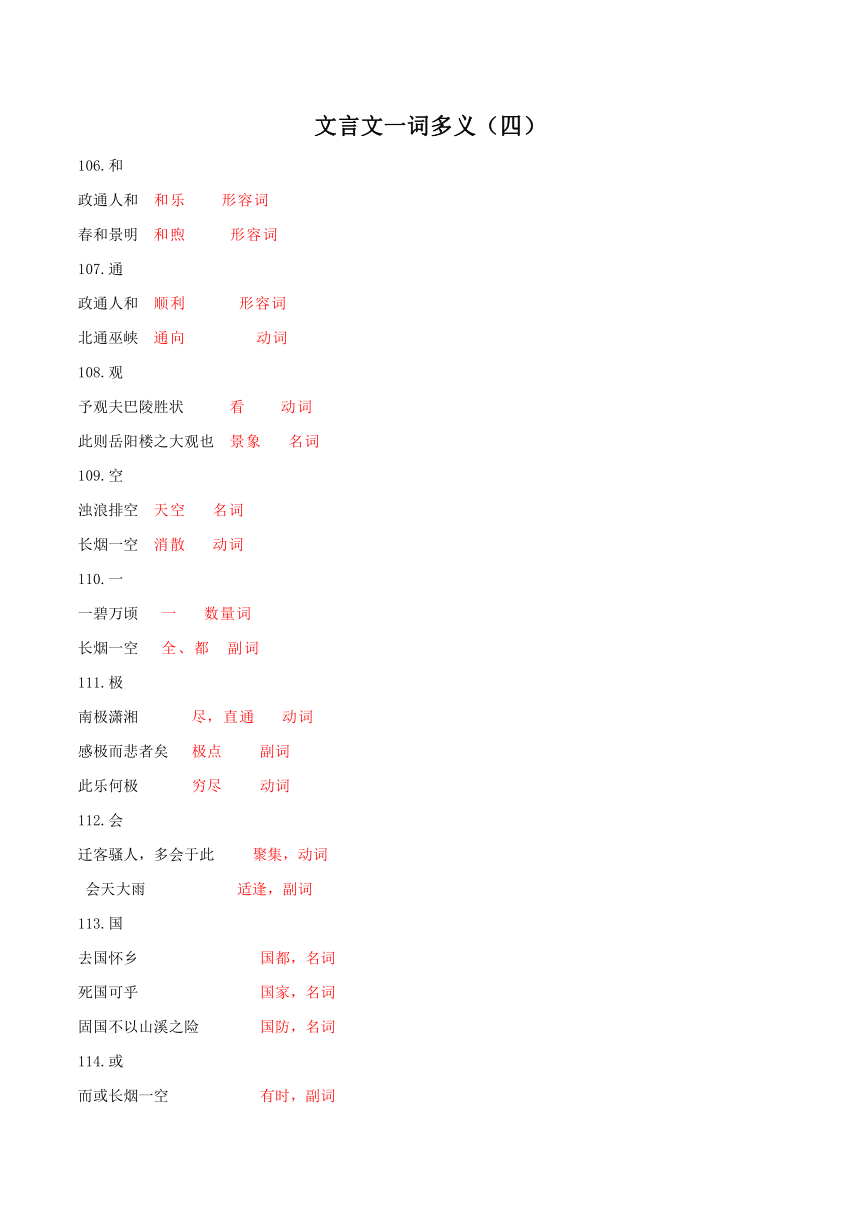 文言文一词多义（四）

106.和

政通人和　和乐　形容词

春和景明　和煦　形容词

107.通

政通人和　顺利　形容词

北通巫峡　通向　动词

108.观

予观夫巴陵胜状　看　动词

此则岳阳楼之大观也　景象　名词

109.空

浊浪排空　天空　名词

长烟一空　消散　动词

110.一

一碧万顷　一　数量词

长烟一空　全、都　副词

111.极

南极潇湘　尽，直通　动词

感极而悲者矣　极点　副词

此乐何极　穷尽　动词

112.会

迁客骚人，多会于此　聚集，动词

会天大雨　适逢，副词

113.国

去国怀乡　国都，名词

死国可乎　国家，名词

固国不以山溪之险　国防，名词

114.或

而或长烟一空　有时，副词